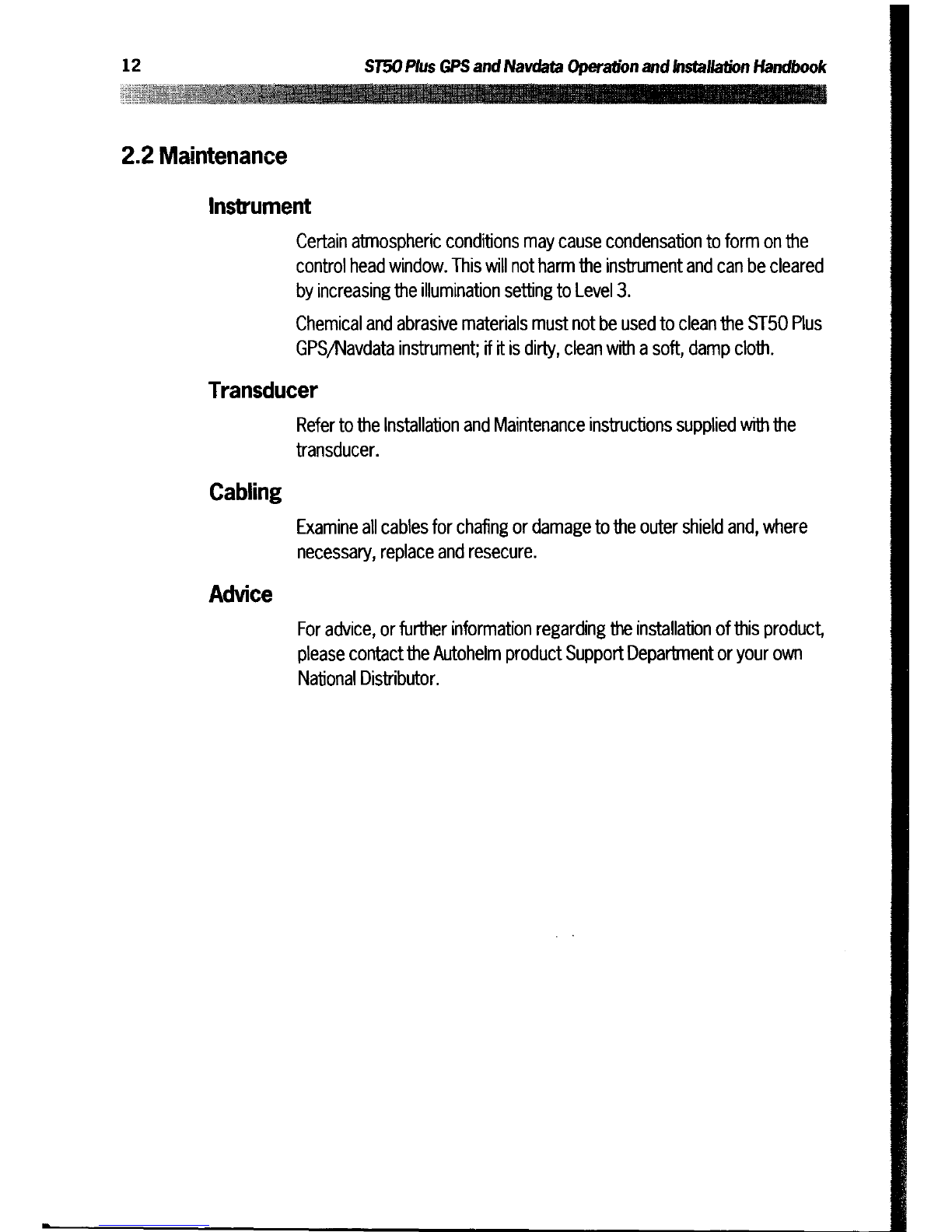 12 ST50 Plus GPS and Navdata Operation and Installation Handbook

2.2 Maintenance

Instrument

Certain atmospheric conditions may cause condensation to form on the control head window. This will not harm the instrument and can be cleared by increasing the illumination setting to Level 3.

Chemical and abrasive materials must not be used to clean the ST50 Plus GPS/Navdata instrument; if it is dirty, clean with a soft, damp cloth.

Transducer

Refer to the Installation and Maintenance instructions supplied with the transducer.

Cabling

Examine all cables for chafing or damage to the outer shield and, where necessary, replace and resecure.

Advice

For advice, or further information regarding the installation of this product, please contact the Autohelm product Support Department or your own National Distributor.